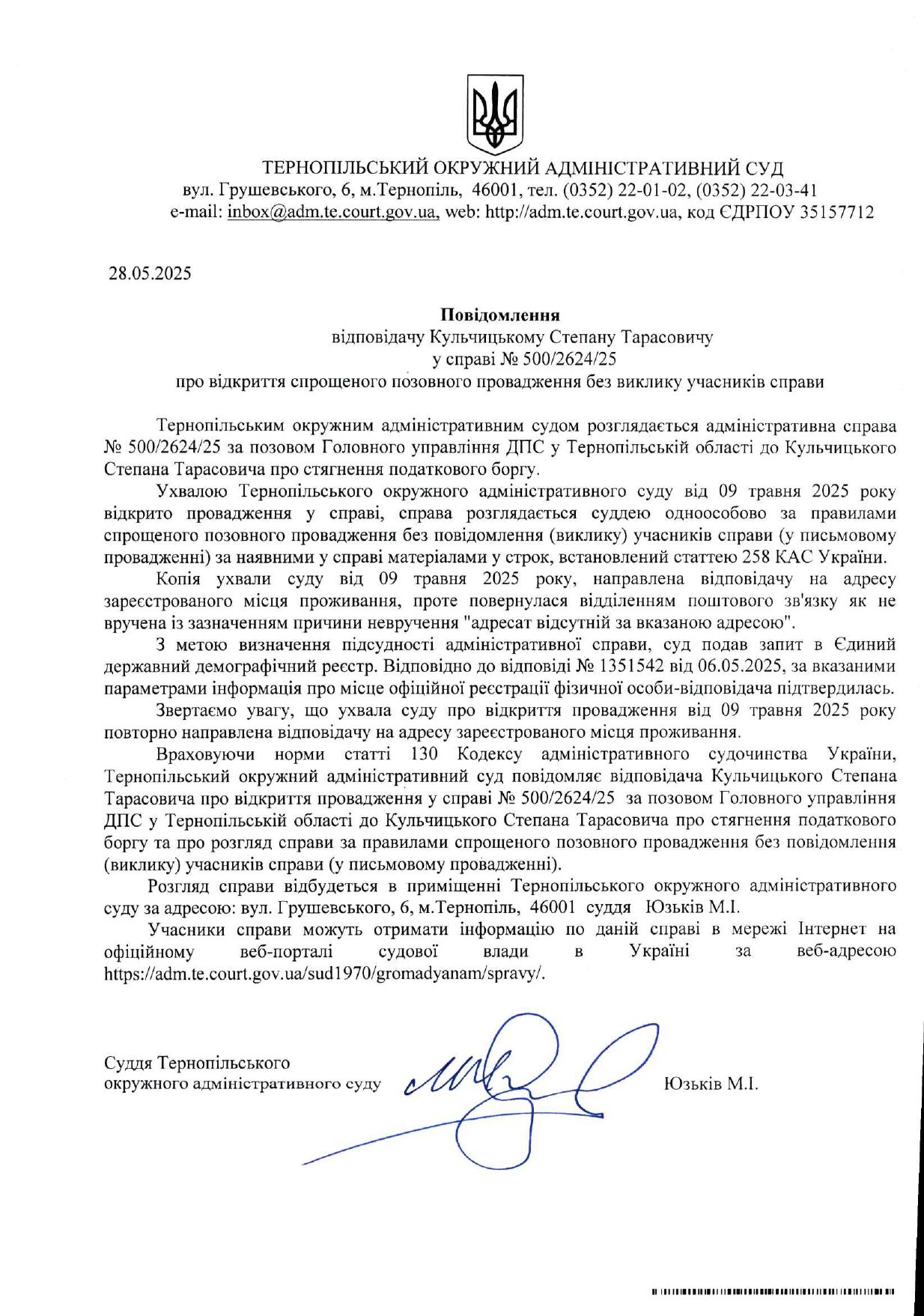 ТЕРНОПІЛЬСЬКИЙ ОКРУЖНИЙ АДМІНІСТРАТИВНИЙ СУД
вул. Грушевського, 6, м.Тернопіль, 46001, тел. (0352) 22-01-02, (0352) 22-03-41
e-mail: inbox@adm.te.court.gov.ua, web: http://adm.te.court.gov.ua, код ЄДРПОУ 35157712

28.05.2025

Повідомлення
відповідачу Кульчицькому Степану Тарасовичу
у справі № 500/2624/25
про відкриття спрощеного позовного провадження без виклику учасників справи

Тернопільським окружним адміністративним судом розглядається адміністративна справа № 500/2624/25 за позовом Головного управління ДПС у Тернопільській області до Кульчицького Степана Тарасовича про стягнення податкового боргу.

Ухвалою Тернопільського окружного адміністративного суду від 09 травня 2025 року відкрито провадження у справі, справа розглядається суддею одноособово за правилами спрощеного позовного провадження без повідомлення (виклику) учасників справи (у письмовому провадженні) за наявними у справі матеріалами у строк, встановлений статтею 258 КАС України.

Копія ухвали суду від 09 травня 2025 року, направлена відповідачу на адресу зареєстрованого місця проживання, проте повернулася відділенням поштового зв'язку як не вручена із зазначенням причини невручення "адресат відсутній за вказаною адресою".

З метою визначення підсудності адміністративної справи, суд подав запит в Єдиний державний демографічний реєстр. Відповідно до відповіді № 1351542 від 06.05.2025, за вказаними параметрами інформація про місце офіційної реєстрації фізичної особи-відповідача підтвердилась.

Звертаємо увагу, що ухвала суду про відкриття провадження від 09 травня 2025 року повторно направлена відповідачу на адресу зареєстрованого місця проживання.

Враховуючи норми статті 130 Кодексу адміністративного судочинства України, Тернопільський окружний адміністративний суд повідомляє відповідача Кульчицького Степана Тарасовича про відкриття провадження у справі № 500/2624/25 за позовом Головного управління ДПС у Тернопільській області до Кульчицького Степана Тарасовича про стягнення податкового боргу та про розгляд справи за правилами спрощеного позовного провадження без повідомлення (виклику) учасників справи (у письмовому провадженні).

Розгляд справи відбудеться в приміщенні Тернопільського окружного адміністративного суду за адресою: вул. Грушевського, 6, м.Тернопіль, 46001 суддя Юзьків М.І.

Учасники справи можуть отримати інформацію по даній справі в мережі Інтернет на офіційному веб-порталі судової влади в Україні за веб-адресою https://adm.te.court.gov.ua/sud1970/gromadyanam/spravy/.

Суддя Тернопільського
окружного адміністративного суду Юзьків М.І.